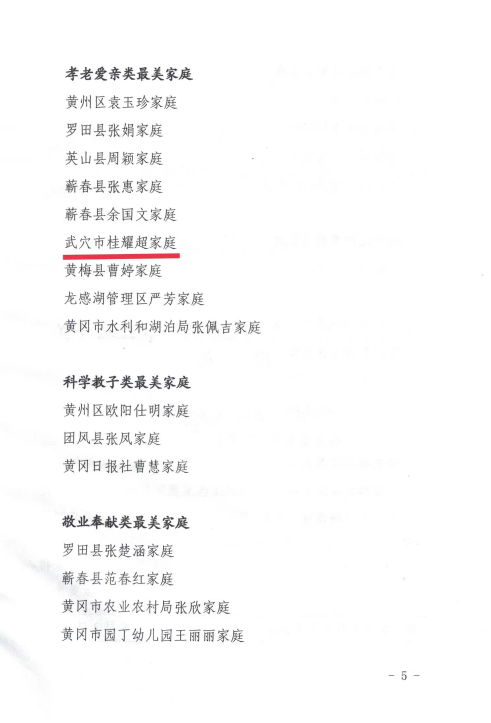 孝老爱亲类最美家庭

黄州区袁玉珍家庭

罗田县张娟家庭

英山县周颖家庭

蕲春县张惠家庭

蕲春县余国文家庭

武穴市桂耀超家庭

黄梅县曹婷家庭

龙感湖管理区严芳家庭

黄冈市水利和湖泊局张佩吉家庭

科学教子类最美家庭

黄州区欧阳仕明家庭

团风县张凤家庭

黄冈日报社曹慧家庭

敬业奉献类最美家庭

罗田县张楚涵家庭

蕲春县范春红家庭

黄冈市农业农村局张欣家庭

黄冈市园丁幼儿园王丽丽家庭

- 5 -